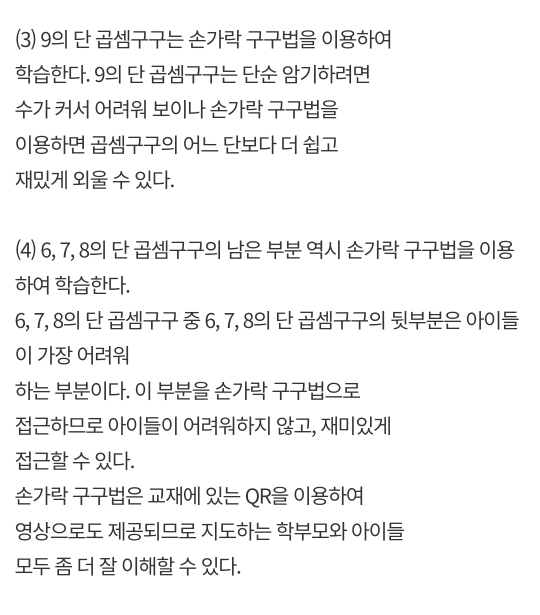 (3) 9의 단 곱셈구구는 손가락 구구법을 이용하여 학습한다. 9의 단 곱셈구구는 단순 암기하려면 수가 커서 어려워 보이나 손가락 구구법을 이용하면 곱셈구구의 어느 단보다 더 쉽고 재밌게 외울 수 있다.

(4) 6, 7, 8의 단 곱셈구구의 남은 부분 역시 손가락 구구법을 이용하여 학습한다.
6, 7, 8의 단 곱셈구구 중 6, 7, 8의 단 곱셈구구의 뒷부분은 아이들이 가장 어려워
하는 부분이다. 이 부분을 손가락 구구법으로 접근하므로 아이들이 어려워하지 않고, 재미있게 접근할 수 있다.
손가락 구구법은 교재에 있는 QR을 이용하여 영상으로도 제공되므로 지도하는 학부모와 아이들 모두 좀 더 잘 이해할 수 있다.